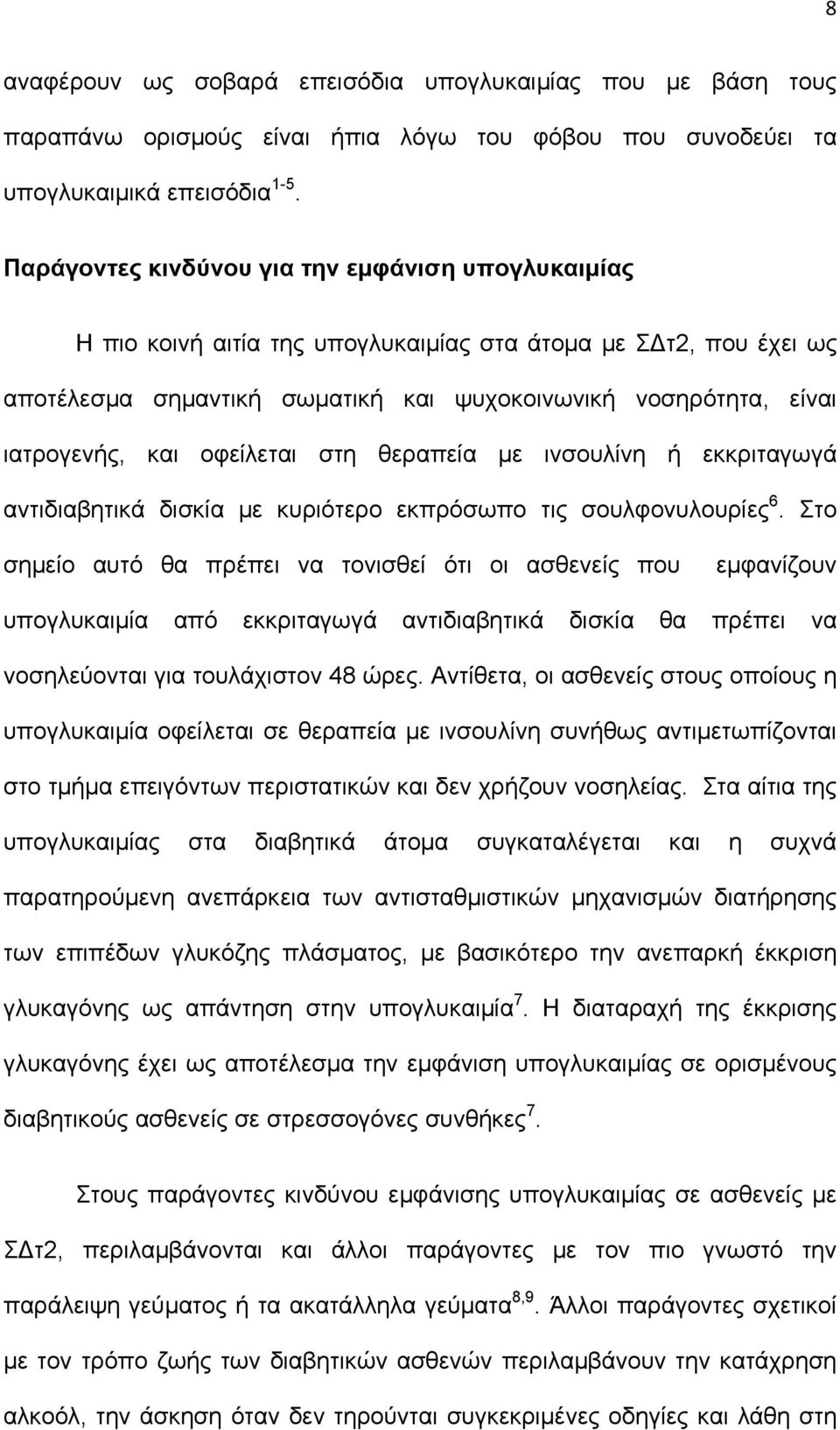 8

αναφέρουν ως σοβαρά επεισόδια υπογλυκαιμίας που με βάση τους παραπάνω ορισμούς είναι ήπια λόγω του φόβου που συνοδεύει τα υπογλυκαιμικά επεισόδια$^{1-5}$.

Παράγοντες κινδύνου για την εμφάνιση υπογλυκαιμίας

Η πιο κοινή αιτία της υπογλυκαιμίας στα άτομα με ΣΔτ2, που έχει ως αποτέλεσμα σημαντική σωματική και ψυχοκοινωνική νοσηρότητα, είναι ιατρογενής, και οφείλεται στη θεραπεία με ινσουλίνη ή εκκριταγωγά αντιδιαβητικά δισκία με κυριότερο εκπρόσωπο τις σουλφονυλουρίες$^{6}$. Στο σημείο αυτό θα πρέπει να τονισθεί ότι οι ασθενείς που εμφανίζουν υπογλυκαιμία από εκκριταγωγά αντιδιαβητικά δισκία θα πρέπει να νοσηλεύονται για τουλάχιστον 48 ώρες. Αντίθετα, οι ασθενείς στους οποίους η υπογλυκαιμία οφείλεται σε θεραπεία με ινσουλίνη συνήθως αντιμετωπίζονται στο τμήμα επειγόντων περιστατικών και δεν χρήζουν νοσηλείας. Στα αίτια της υπογλυκαιμίας στα διαβητικά άτομα συγκαταλέγεται και η συχνά παρατηρούμενη ανεπάρκεια των αντισταθμιστικών μηχανισμών διατήρησης των επιπέδων γλυκόζης πλάσματος, με βασικότερο την ανεπαρκή έκκριση γλυκαγόνης ως απάντηση στην υπογλυκαιμία$^{7}$. Η διαταραχή της έκκρισης γλυκαγόνης έχει ως αποτέλεσμα την εμφάνιση υπογλυκαιμίας σε ορισμένους διαβητικούς ασθενείς σε στρεσσογόνες συνθήκες$^{7}$.

Στους παράγοντες κινδύνου εμφάνισης υπογλυκαιμίας σε ασθενείς με ΣΔτ2, περιλαμβάνονται και άλλοι παράγοντες με τον πιο γνωστό την παράλειψη γεύματος ή τα ακατάλληλα γεύματα$^{8,9}$. Άλλοι παράγοντες σχετικοί με τον τρόπο ζωής των διαβητικών ασθενών περιλαμβάνουν την κατάχρηση αλκοόλ, την άσκηση όταν δεν τηρούνται συγκεκριμένες οδηγίες και λάθη στη